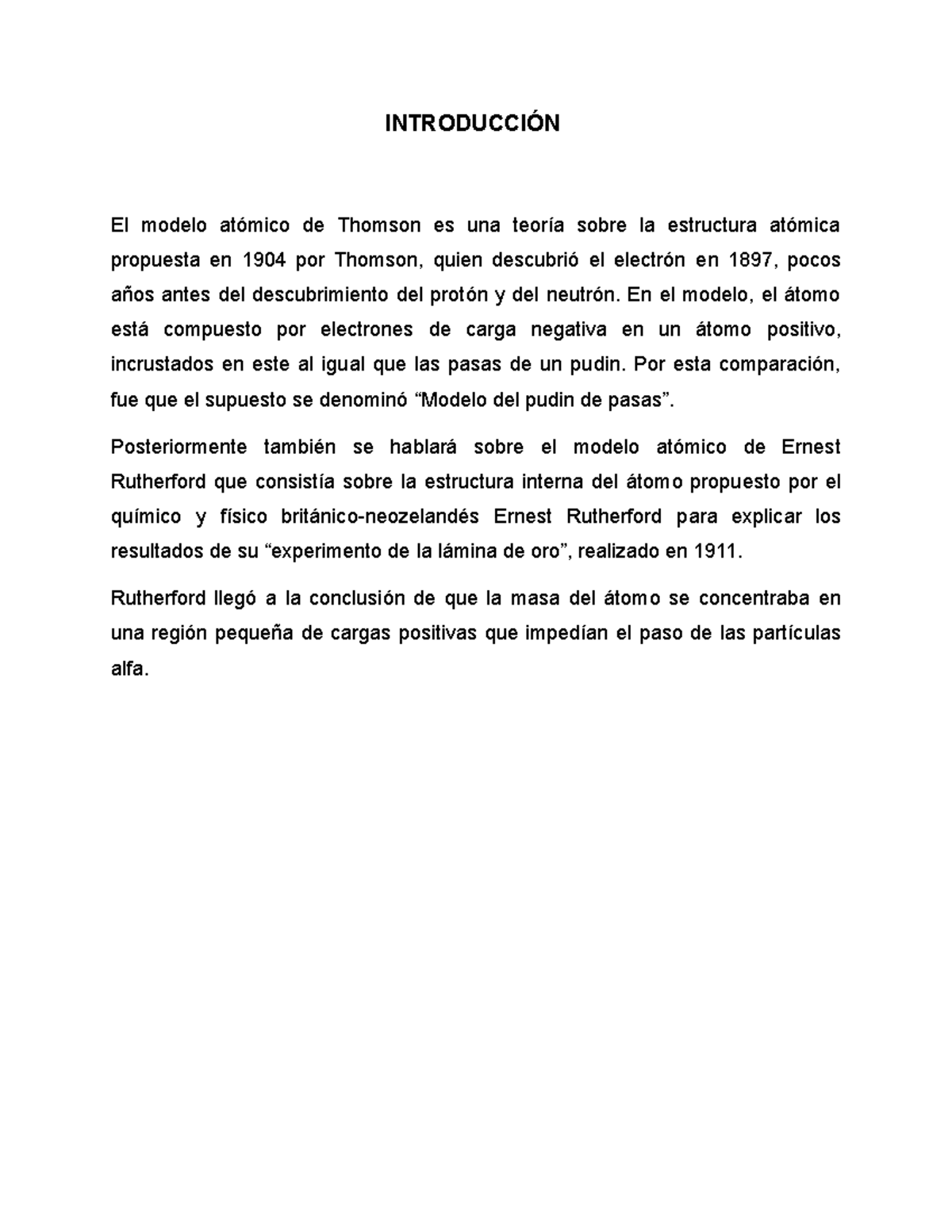 INTRODUCCIÓN

El modelo atómico de Thomson es una teoría sobre la estructura atómica propuesta en 1904 por Thomson, quien descubrió el electrón en 1897, pocos años antes del descubrimiento del protón y del neutrón. En el modelo, el átomo está compuesto por electrones de carga negativa en un átomo positivo, incrustados en este al igual que las pasas de un pudin. Por esta comparación, fue que el supuesto se denominó “Modelo del pudin de pasas”.

Posteriormente también se hablará sobre el modelo atómico de Ernest Rutherford que consistía sobre la estructura interna del átomo propuesto por el químico y físico británico-neozelandés Ernest Rutherford para explicar los resultados de su “experimento de la lámina de oro”, realizado en 1911.

Rutherford llegó a la conclusión de que la masa del átomo se concentraba en una región pequeña de cargas positivas que impedían el paso de las partículas alfa.